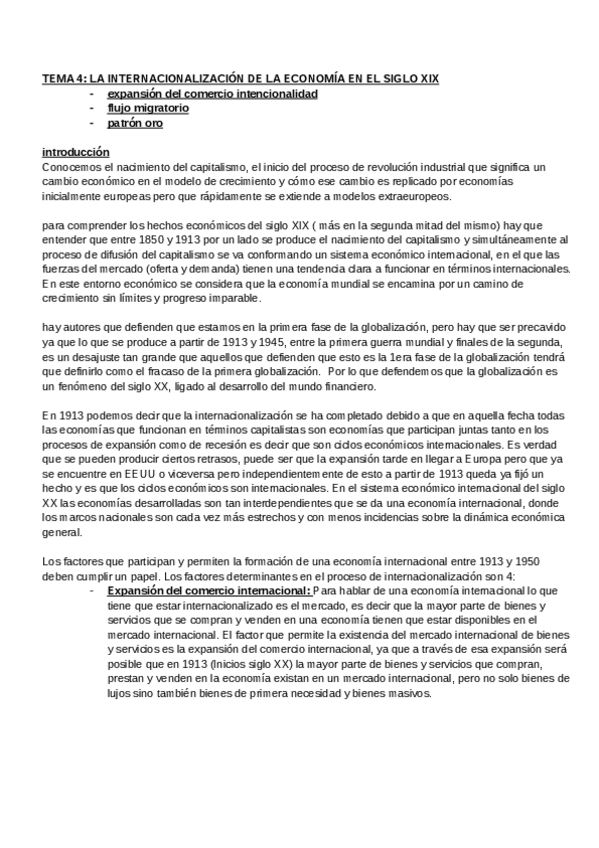 TEMA 4: LA INTERNACIONALIZACIÓN DE LA ECONOMÍA EN EL SIGLO XIX

- expansión del comercio intencionalidad
- flujo migratorio
- patrón oro

introducción
Conocemos el nacimiento del capitalismo, el inicio del proceso de revolución industrial que significa un cambio económico en el modelo de crecimiento y cómo ese cambio es replicado por economías inicialmente europeas pero que rápidamente se extiende a modelos extraeuropeos.

para comprender los hechos económicos del siglo XIX ( más en la segunda mitad del mismo) hay que entender que entre 1850 y 1913 por un lado se produce el nacimiento del capitalismo y simultáneamente al proceso de difusión del capitalismo se va conformando un sistema económico internacional, en el que las fuerzas del mercado (oferta y demanda) tienen una tendencia clara a funcionar en términos internacionales. En este entorno económico se considera que la economía mundial se encamina por un camino de crecimiento sin límites y progreso imparable.

hay autores que defienden que estamos en la primera fase de la globalización, pero hay que ser precavido ya que lo que se produce a partir de 1913 y 1945, entre la primera guerra mundial y finales de la segunda, es un desajuste tan grande que aquellos que defienden que esto es la 1era fase de la globalización tendrá que definirlo como el fracaso de la primera globalización. Por lo que defendemos que la globalización es un fenómeno del siglo XX, ligado al desarrollo del mundo financiero.

En 1913 podemos decir que la internacionalización se ha completado debido a que en aquella fecha todas las economías que funcionan en términos capitalistas son economías que participan juntas tanto en los procesos de expansión como de recesión es decir que son ciclos económicos internacionales. Es verdad que se pueden producir ciertos retrasos, puede ser que la expansión tarde en llegar a Europa pero que ya se encuentre en EEUU o viceversa pero independientemente de esto a partir de 1913 queda ya fijó un hecho y es que los ciclos económicos son internacionales. En el sistema económico internacional del siglo XX las economías desarrolladas son tan interdependientes que se da una economía internacional, donde los marcos nacionales son cada vez más estrechos y con menos incidencias sobre la dinámica económica general.

Los factores que participan y permiten la formación de una economía internacional entre 1913 y 1950 deben cumplir un papel. Los factores determinantes en el proceso de internacionalización son 4:

- Expansión del comercio internacional: Para hablar de una economía internacional lo que tiene que estar internacionalizado es el mercado, es decir que la mayor parte de bienes y servicios que se compran y venden en una economía tienen que estar disponibles en el mercado internacional. El factor que permite la existencia del mercado internacional de bienes y servicios es la expansión del comercio internacional, ya que a través de esa expansión será posible que en 1913 (Inicios siglo XX) la mayor parte de bienes y servicios que compran, prestan y venden en la economía existan en un mercado internacional, pero no solo bienes de lujos sino también bienes de primera necesidad y bienes masivos.